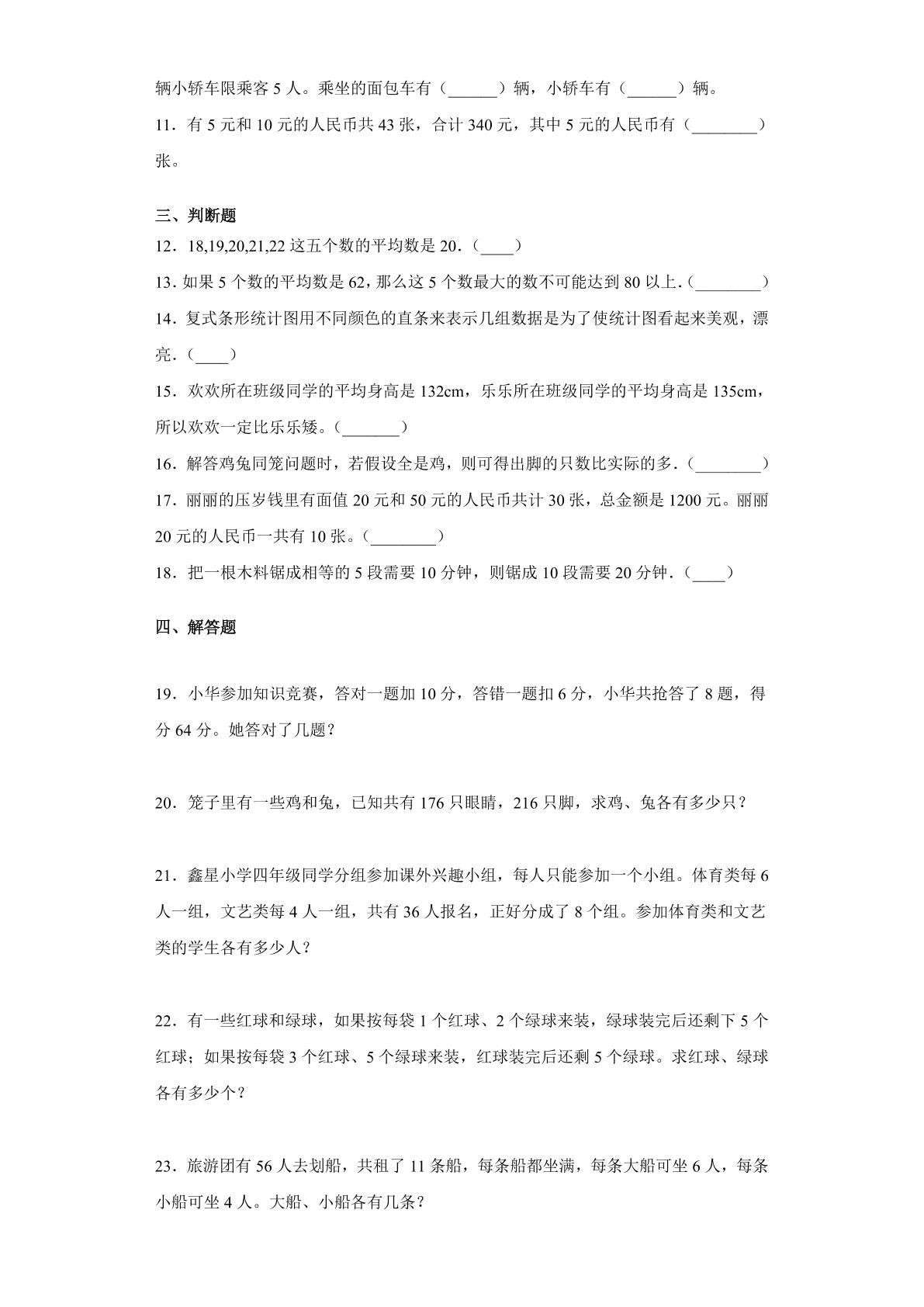 辆小轿车限乘客5人。乘坐的面包车有（____）辆，小轿车有（____）辆。

11．有5元和10元的人民币共43张，合计340元，其中5元的人民币有（____）张。

三、判断题

12．18,19,20,21,22这五个数的平均数是20．（____）

13．如果5个数的平均数是62，那么这5个数最大的数不可能达到80以上．（____）

14．复式条形统计图用不同颜色的直条来表示几组数据是为了使统计图看起来美观，漂亮．（____）

15．欢欢所在班级同学的平均身高是132cm，乐乐所在班级同学的平均身高是135cm，所以欢欢一定比乐乐矮。（____）

16．解答鸡兔同笼问题时，若假设全是鸡，则可得出脚的只数比实际的多．（____）

17．丽丽的压岁钱里有面值20元和50元的人民币共计30张，总金额是1200元。丽丽20元的人民币一共有10张。（____）

18．把一根木料锯成相等的5段需要10分钟，则锯成10段需要20分钟．（____）

四、解答题

19．小华参加知识竞赛，答对一题加10分，答错一题扣6分，小华共抢答了8题，得分64分。她答对了几题？

20．笼子里有一些鸡和兔，已知共有176只眼睛，216只脚，求鸡、兔各有多少只？

21．鑫星小学四年级同学分组参加课外兴趣小组，每人只能参加一个小组。体育类每6人一组，文艺类每4人一组，共有36人报名，正好分成了8个组。参加体育类和文艺类的学生各有多少人？

22．有一些红球和绿球，如果按每袋1个红球、2个绿球来装，绿球装完后还剩下5个红球；如果按每袋3个红球、5个绿球来装，红球装完后还剩5个绿球。求红球、绿球各有多少个？

23．旅游团有56人去划船，共租了11条船，每条船都坐满，每条大船可坐6人，每条小船可坐4人。大船、小船各有几条？